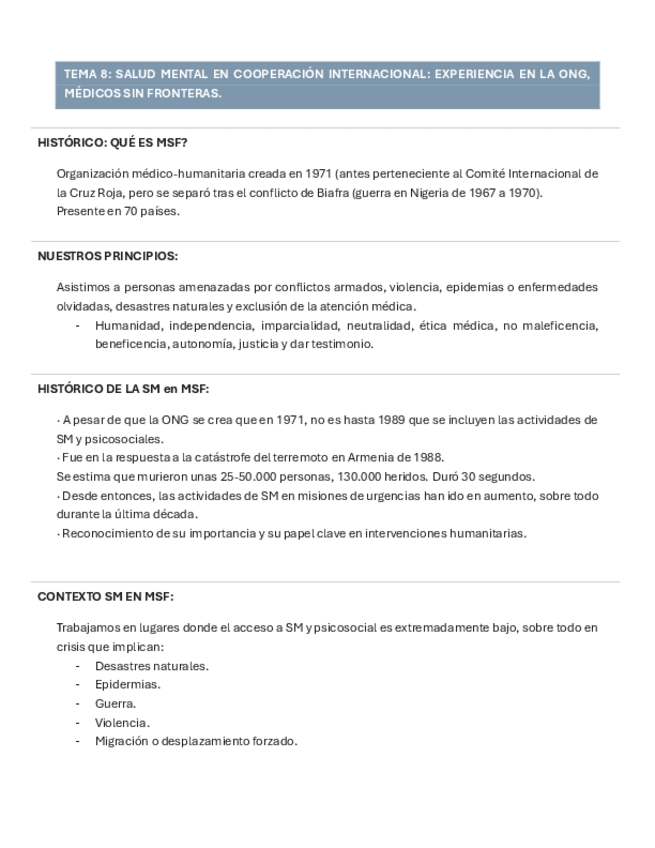 TEMA 8: SALUD MENTAL EN COOPERACIÓN INTERNACIONAL: EXPERIENCIA EN LA ONG, MÉDICOS SIN FRONTERAS.

HISTÓRICO: QUÉ ES MSF?

Organización médico-humanitaria creada en 1971 (antes perteneciente al Comité Internacional de la Cruz Roja, pero se separó tras el conflicto de Biafra (guerra en Nigeria de 1967 a 1970). Presente en 70 países.

NUESTROS PRINCIPIOS:

Asistimos a personas amenazadas por conflictos armados, violencia, epidemias o enfermedades olvidadas, desastres naturales y exclusión de la atención médica.
- Humanidad, independencia, imparcialidad, neutralidad, ética médica, no maleficencia, beneficencia, autonomía, justicia y dar testimonio.

HISTÓRICO DE LA SM en MSF:

· A pesar de que la ONG se crea que en 1971, no es hasta 1989 que se incluyen las actividades de SM y psicosociales.
· Fue en la respuesta a la catástrofe del terremoto en Armenia de 1988.
Se estima que murieron unas 25-50.000 personas, 130.000 heridos. Duró 30 segundos.
· Desde entonces, las actividades de SM en misiones de urgencias han ido en aumento, sobre todo durante la última década.
· Reconocimiento de su importancia y su papel clave en intervenciones humanitarias.

CONTEXTO SM EN MSF:

Trabajamos en lugares donde el acceso a SM y psicosocial es extremadamente bajo, sobre todo en crisis que implican:
- Desastres naturales.
- Epidermias.
- Guerra.
- Violencia.
- Migración o desplazamiento forzado.